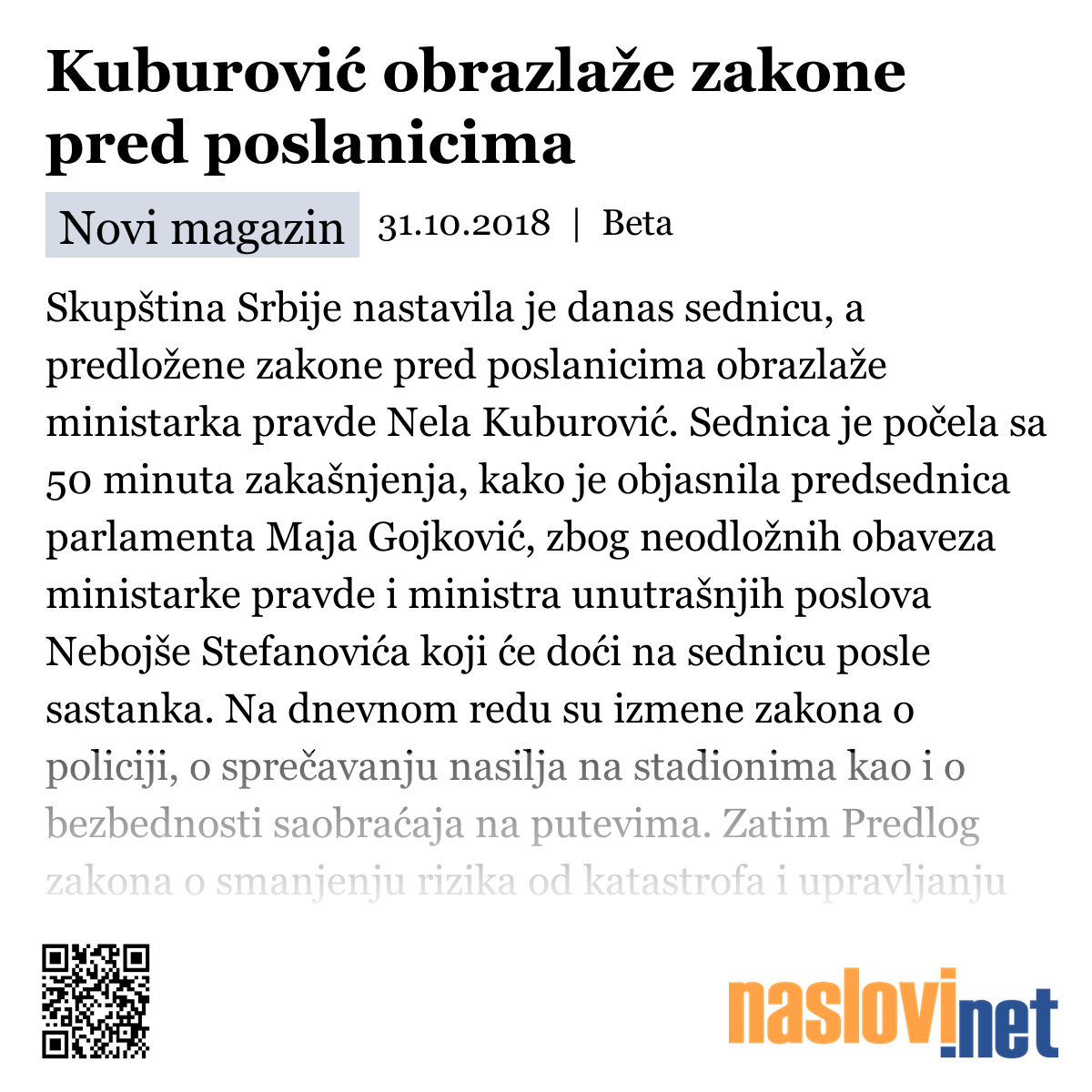 Kuburović obrazlaže zakone pred poslanicima

Novi magazin 31.10.2018 | Beta

Skupština Srbije nastavila je danas sednicu, a predložene zakone pred poslanicima obrazlaže ministarka pravde Nela Kuburović. Sednica je počela sa 50 minuta zakašnjenja, kako je objasnila predsednica parlamenta Maja Gojković, zbog neodložnih obaveza ministarke pravde i ministra unutrašnjih poslova Nebojše Stefanovića koji će doći na sednicu posle sastanka. Na dnevnom redu su izmene zakona o policiji, o sprečavanju nasilja na stadionima kao i o bezbednosti saobraćaja na putevima. Zatim Predlog zakona o smanjenju rizika od katastrofa i upravljanju

naslovi.net